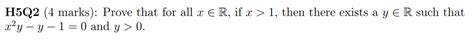 **H5Q2** (4 marks): Prove that for all $x \in \mathbb{R}$, if $x > 1$, then there exists a $y \in \mathbb{R}$ such that $x^2y - y - 1 = 0$ and $y > 0$.